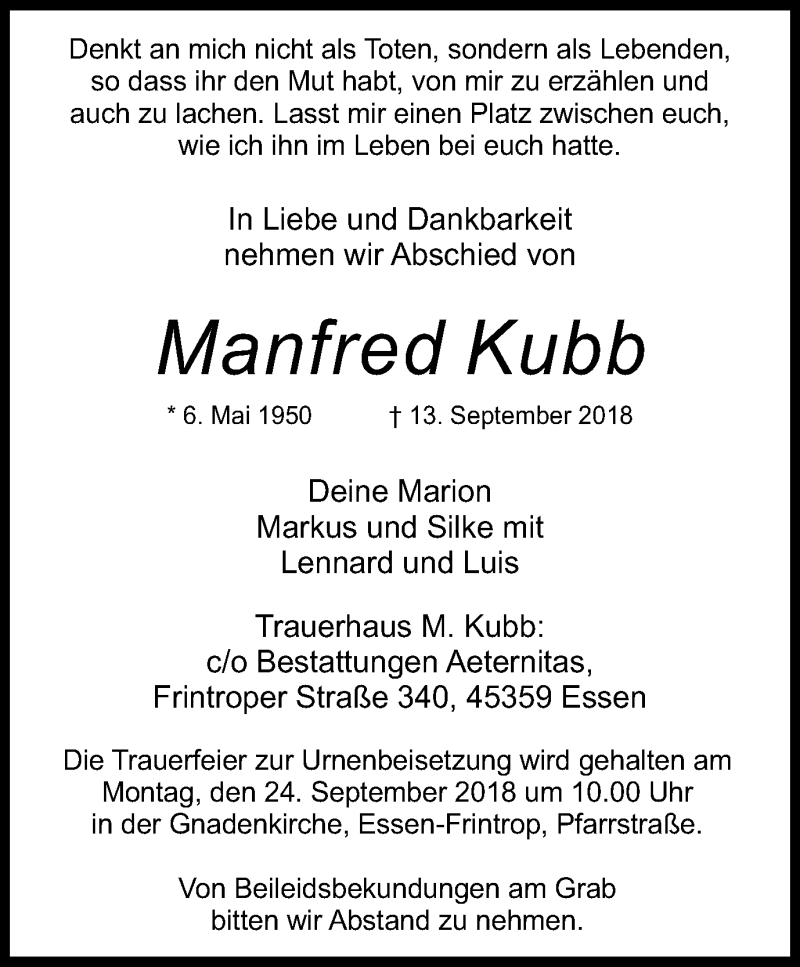 Denkt an mich nicht als Toten, sondern als Lebenden, so dass ihr den Mut habt, von mir zu erzählen und auch zu lachen. Lasst mir einen Platz zwischen euch, wie ich ihn im Leben bei euch hatte.

In Liebe und Dankbarkeit
nehmen wir Abschied von

Manfred Kubb

* 6. Mai 1950 † 13. September 2018

Deine Marion
Markus und Silke mit
Lennard und Luis

Trauerhaus M. Kubb:
c/o Bestattungen Aeternitas,
Frintroper Straße 340, 45359 Essen

Die Trauerfeier zur Urnenbeisetzung wird gehalten am Montag, den 24. September 2018 um 10.00 Uhr in der Gnadenkirche, Essen-Frintrop, Pfarrstraße.

Von Beileidsbekundungen am Grab
bitten wir Abstand zu nehmen.